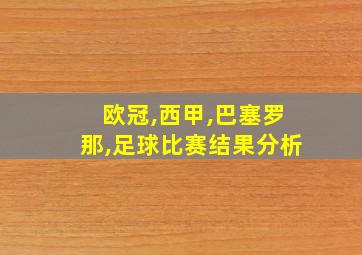 欧冠,西甲,巴塞罗那,足球比赛结果分析